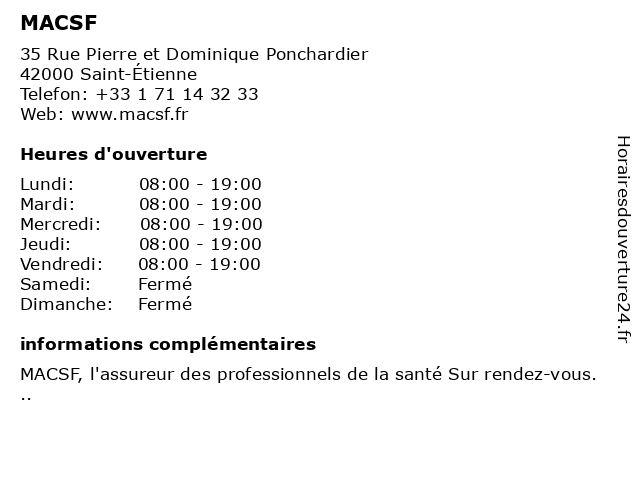 MACSF

35 Rue Pierre et Dominique Ponchardier
42000 Saint-Étienne
Telefon: +33 1 71 14 32 33
Web: www.macsf.fr

Heures d'ouverture

Lundi: 08:00 - 19:00
Mardi: 08:00 - 19:00
Mercredi: 08:00 - 19:00
Jeudi: 08:00 - 19:00
Vendredi: 08:00 - 19:00
Samedi: Fermé
Dimanche: Fermé

informations complémentaires

MACSF, l'assureur des professionnels de la santé Sur rendez-vous.
..

Horairesdouverture24.fr